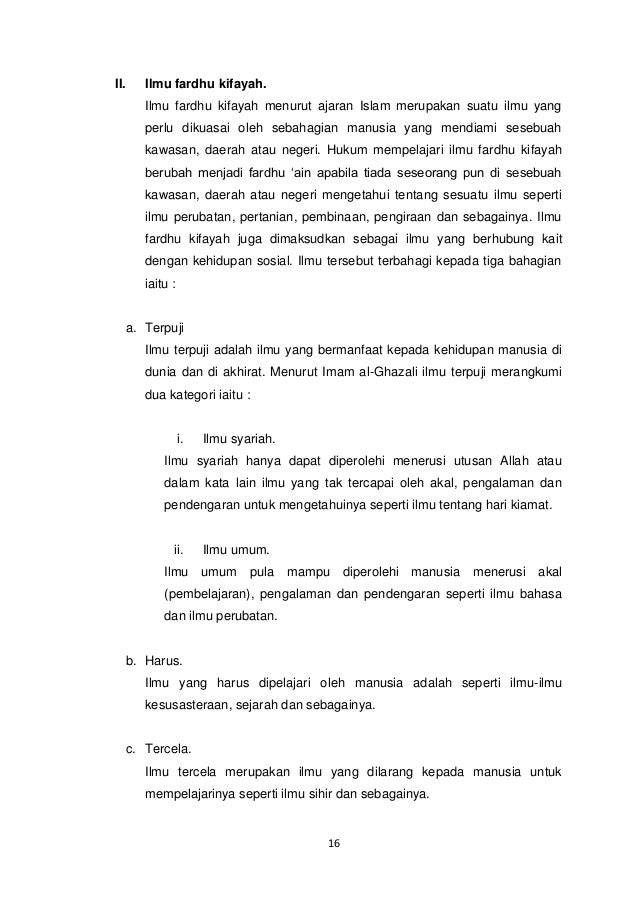 II. Ilmu fardhu kifayah.

Ilmu fardhu kifayah menurut ajaran Islam merupakan suatu ilmu yang perlu dikuasai oleh sebahagian manusia yang mendiami sesebuah kawasan, daerah atau negeri. Hukum mempelajari ilmu fardhu kifayah berubah menjadi fardhu 'ain apabila tiada seseorang pun di sesebuah kawasan, daerah atau negeri mengetahui tentang sesuatu ilmu seperti ilmu perubatan, pertanian, pembinaan, pengiraan dan sebagainya. Ilmu fardhu kifayah juga dimaksudkan sebagai ilmu yang berhubung kait dengan kehidupan sosial. Ilmu tersebut terbahagi kepada tiga bahagian iaitu :

a. Terpuji

Ilmu terpuji adalah ilmu yang bermanfaat kepada kehidupan manusia di dunia dan di akhirat. Menurut Imam al-Ghazali ilmu terpuji merangkumi dua kategori iaitu :

i. Ilmu syariah.

Ilmu syariah hanya dapat diperolehi menerusi utusan Allah atau dalam kata lain ilmu yang tak tercapai oleh akal, pengalaman dan pendengaran untuk mengetahuinya seperti ilmu tentang hari kiamat.

ii. Ilmu umum.

Ilmu umum pula mampu diperolehi manusia menerusi akal (pembelajaran), pengalaman dan pendengaran seperti ilmu bahasa dan ilmu perubatan.

b. Harus.

Ilmu yang harus dipelajari oleh manusia adalah seperti ilmu-ilmu kesusasteraan, sejarah dan sebagainya.

c. Tercela.

Ilmu tercela merupakan ilmu yang dilarang kepada manusia untuk mempelajarinya seperti ilmu sihir dan sebagainya.

16